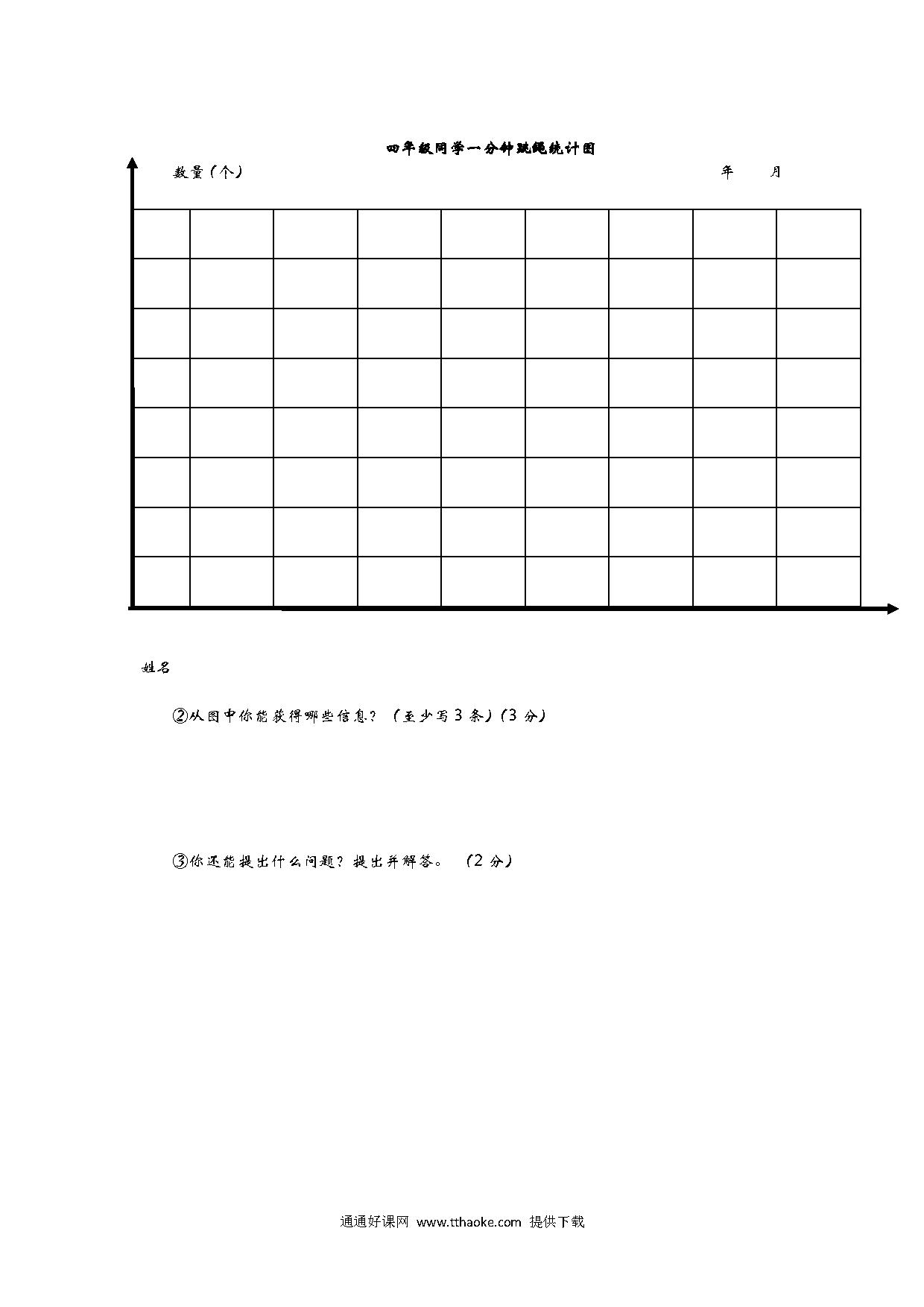 四年级同学一分钟跳绳统计图

数量（个）　　年　　月

姓名

②从图中你能获得哪些信息？（至少写 3 条）(3 分)

③你还能提出什么问题？提出并解答。 （2 分）

通通好课网 www.tthaoke.com 提供下载